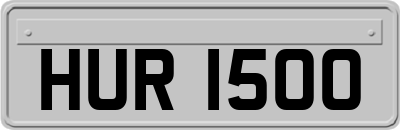 HUR 1500